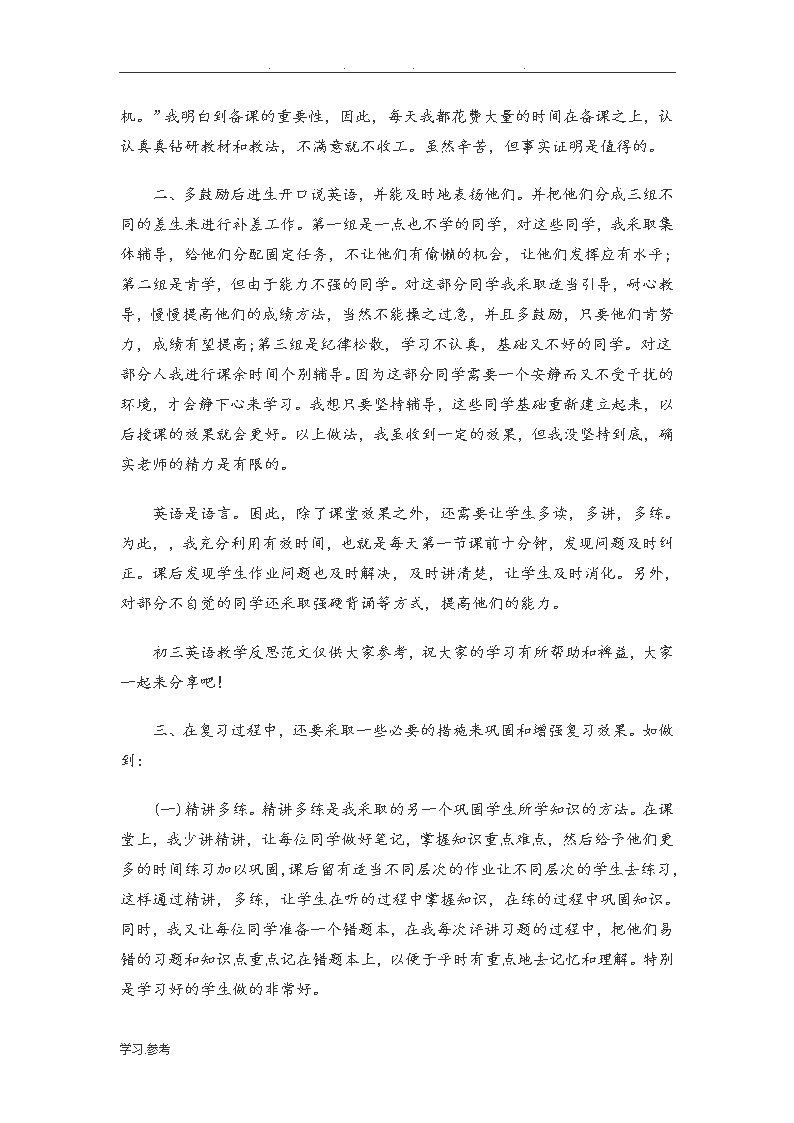 . . . .

机。”我明白到备课的重要性，因此，每天我都花费大量的时间在备课之上，认认真真钻研教材和教法，不满意就不收工。虽然辛苦，但事实证明是值得的。

二、多鼓励后进生开口说英语，并能及时地表扬他们。并把他们分成三组不同的差生来进行补差工作。第一组是一点也不学的同学，对这些同学，我采取集体辅导，给他们分配固定任务，不让他们有偷懒的机会，让他们发挥应有水平；第二组是肯学，但由于能力不强的同学。对这部分同学我采取适当引导，耐心教导，慢慢提高他们的成绩方法，当然不能操之过急，并且多鼓励，只要他们肯努力，成绩有望提高；第三组是纪律松散，学习不认真，基础又不好的同学。对这部分人我进行课余时间个别辅导。因为这部分同学需要一个安静而又不受干扰的环境，才会静下心来学习。我想只要坚持辅导，这些同学基础重新建立起来，以后授课的效果就会更好。以上做法，我虽收到一定的效果，但我没坚持到底，确实老师的精力是有限的。

英语是语言。因此，除了课堂效果之外，还需要让学生多读，多讲，多练。为此，，我充分利用有效时间，也就是每天第一节课前十分钟，发现问题及时纠正。课后发现学生作业问题也及时解决，及时讲清楚，让学生及时消化。另外，对部分不自觉的同学还采取强硬背诵等方式，提高他们的能力。

初三英语教学反思范文仅供大家参考，祝大家的学习有所帮助和裨益，大家一起来分享吧！

三、在复习过程中，还要采取一些必要的措施来巩固和增强复习效果。如做到：

(一)精讲多练。精讲多练是我采取的另一个巩固学生所学知识的方法。在课堂上，我少讲精讲，让每位同学做好笔记，掌握知识重点难点，然后给予他们更多的时间练习加以巩固，课后留有适当不同层次的作业让不同层次的学生去练习，这样通过精讲，多练，让学生在听的过程中掌握知识，在练的过程中巩固知识。同时，我又让每位同学准备一个错题本，在我每次评讲习题的过程中，把他们易错的习题和知识点重点记在错题本上，以便于平时有重点地去记忆和理解。特别是学习好的学生做的非常好。

学习参考